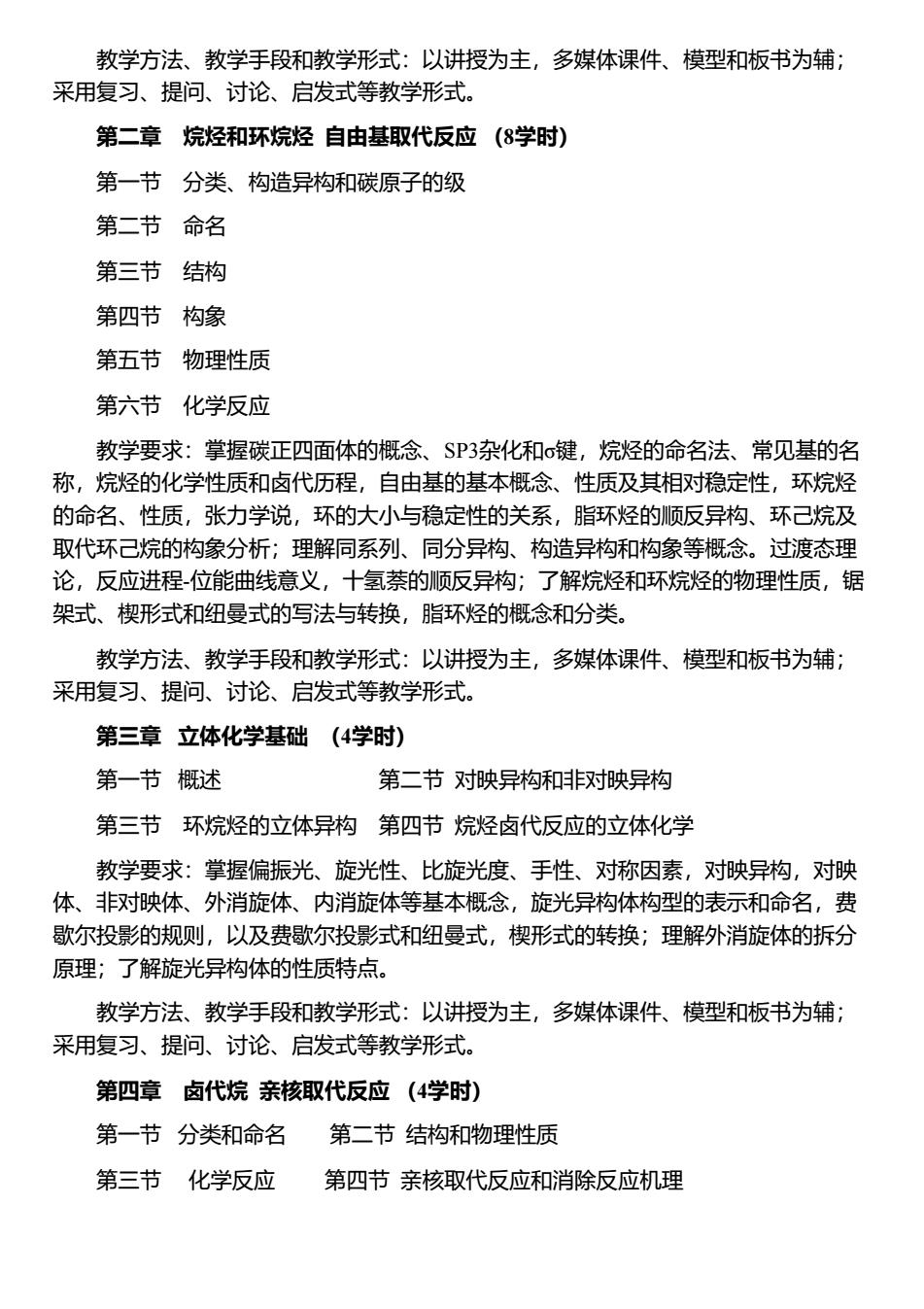 教学方法、教学手段和教学形式：以讲授为主，多媒体课件、模型和板书为辅；采用复习、提问、讨论、启发式等教学形式。

第二章　烷烃和环烷烃　自由基取代反应　（8学时）

第一节　分类、构造异构和碳原子的级

第二节　命名

第三节　结构

第四节　构象

第五节　物理性质

第六节　化学反应

教学要求：掌握碳正四面体的概念、SP3杂化和σ键，烷烃的命名法、常见基的名称，烷烃的化学性质和卤代历程，自由基的基本概念、性质及其相对稳定性，环烷烃的命名、性质，张力学说，环的大小与稳定性的关系，脂环烃的顺反异构、环己烷及取代环己烷的构象分析；理解同系列、同分异构、构造异构和构象等概念。过渡态理论，反应进程-位能曲线意义，十氢萘的顺反异构；了解烷烃和环烷烃的物理性质，锯架式、楔形式和纽曼式的写法与转换，脂环烃的概念和分类。

教学方法、教学手段和教学形式：以讲授为主，多媒体课件、模型和板书为辅；采用复习、提问、讨论、启发式等教学形式。

第三章　立体化学基础　（4学时）

第一节　概述　　第二节　对映异构和非对映异构

第三节　环烷烃的立体异构　第四节　烷烃卤代反应的立体化学

教学要求：掌握偏振光、旋光性、比旋光度、手性、对称因素，对映异构，对映体、非对映体、外消旋体、内消旋体等基本概念，旋光异构体构型的表示和命名，费歇尔投影的规则，以及费歇尔投影式和纽曼式，楔形式的转换；理解外消旋体的拆分原理；了解旋光异构体的性质特点。

教学方法、教学手段和教学形式：以讲授为主，多媒体课件、模型和板书为辅；采用复习、提问、讨论、启发式等教学形式。

第四章　卤代烷　亲核取代反应　（4学时）

第一节　分类和命名　　第二节　结构和物理性质

第三节　化学反应　　第四节　亲核取代反应和消除反应机理